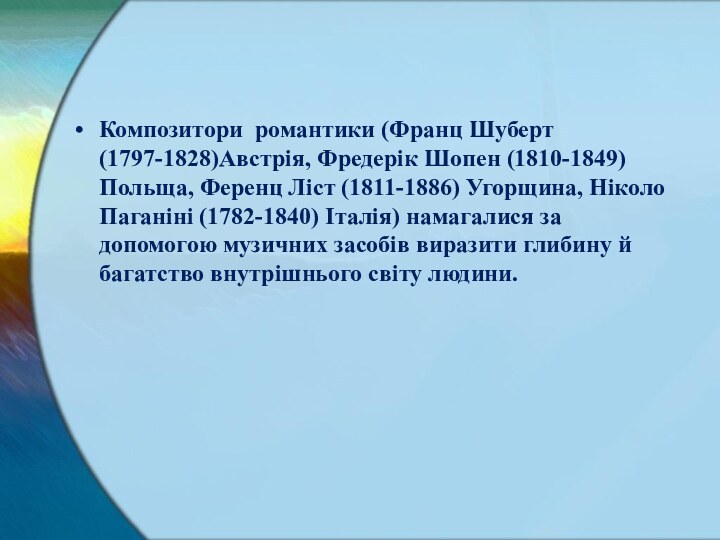 • Композитори романтики (Франц Шуберт (1797-1828)Австрія, Фредерік Шопен (1810-1849) Польща, Ференц Ліст (1811-1886) Угорщина, Ніколо Паганіні (1782-1840) Італія) намагалися за допомогою музичних засобів виразити глибину й багатство внутрішнього світу людини.